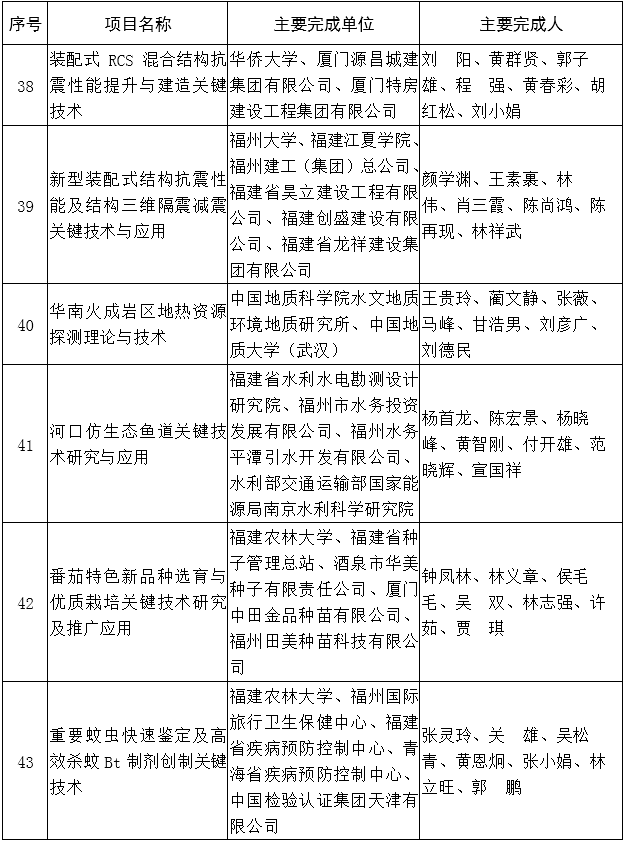 | 序号 | 项目名称 | 主要完成单位 | 主要完成人 |
|---|---|---|---|
| 38 | 装配式 RCS 混合结构抗震性能提升与建造关键技术 | 华侨大学、厦门源昌城建集团有限公司、厦门特房建设工程集团有限公司 | 刘　阳、黄群贤、郭子雄、程　强、黄春彩、胡红松、刘小娟 |
| 39 | 新型装配式结构抗震性能及结构三维隔震减震关键技术与应用 | 福州大学、福建江夏学院、福州建工（集团）总公司、福建省昊立建设工程有限公司、福建创盛建设有限公司、福建省龙祥建设集团有限公司 | 颜学渊、王素裹、林伟、肖三霞、陈尚鸿、陈再现、林祥武 |
| 40 | 华南火成岩区地热资源探测理论与技术 | 中国地质科学院水文地质环境地质研究所、中国地质大学（武汉） | 王贵玲、蔺文静、张薇、马峰、甘浩男、刘彦广、刘德民 |
| 41 | 河口仿生态鱼道关键技术研究与应用 | 福建省水利水电勘测设计研究院、福州市水务投资发展有限公司、福州水务平潭引水开发有限公司、水利部交通运输部国家能源局南京水利科学研究院 | 杨首龙、陈宏景、杨晓峰、黄智刚、付开雄、范晓辉、宣国祥 |
| 42 | 番茄特色新品种选育与优质栽培关键技术研究及推广应用 | 福建农林大学、福建省种子管理总站、酒泉市华美种子有限责任公司、厦门中田金品种苗有限公司、福州田美种苗科技有限公司 | 钟凤林、林义章、侯毛毛、吴　双、林志强、许茹、贾　琪 |
| 43 | 重要蚊虫快速鉴定及高效杀蚊 Bt 制剂创制关键技术 | 福建农林大学、福州国际旅行卫生保健中心、福建省疾病预防控制中心、青海省疾病预防控制中心、中国检验认证集团天津有限公司 | 张灵玲、关　雄、吴松青、黄恩炯、张小娟、林立旺、郭　鹏 |